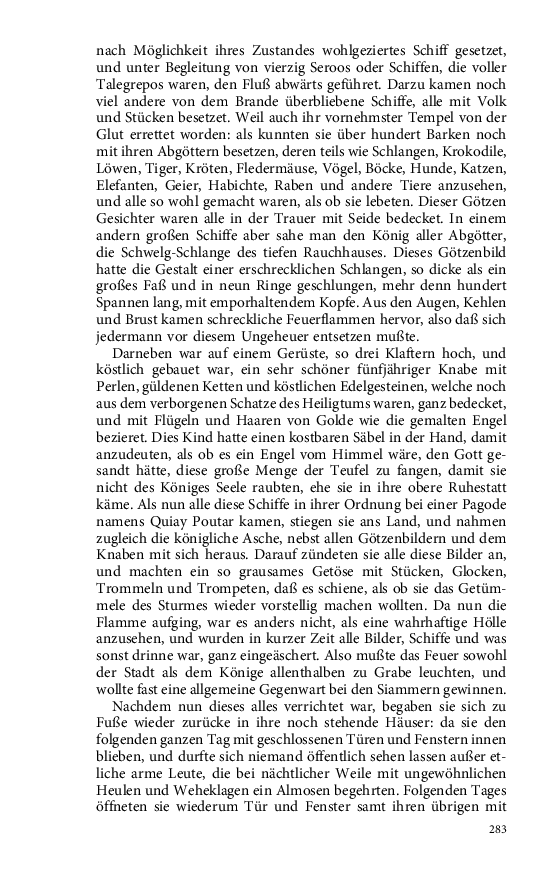 nach Möglichkeit ihres Zustandes wohlgeziertes Schiff gesetzet, und unter Begleitung von vierzig Seroos oder Schiffen, die voller Talegrepos waren, den Fluß abwärts geführet. Darzu kamen noch viel andere von dem Brande überbliebene Schiffe, alle mit Volk und Stücken besetzet. Weil auch ihr vornehmster Tempel von der Glut errettet worden: als kunnten sie über hundert Barken noch mit ihren Abgöttern besetzen, deren teils wie Schlangen, Krokodile, Löwen, Tiger, Kröten, Fledermäuse, Vögel, Böcke, Hunde, Katzen, Elefanten, Geier, Habichte, Raben und andere Tiere anzusehen, und alle so wohl gemacht waren, als ob sie lebeten. Dieser Götzen Gesichter waren alle in der Trauer mit Seide bedecket. In einem andern großen Schiffe aber sahe man den König aller Abgötter, die Schwelg-Schlange des tiefen Rauchhauses. Dieses Götzenbild hatte die Gestalt einer erschrecklichen Schlangen, so dicke als ein großes Faß und in neun Ringe geschlungen, mehr denn hundert Spannen lang, mit emporhaltendem Kopfe. Aus den Augen, Kehlen und Brust kamen schreckliche Feuerflammen hervor, also daß sich jedermann vor diesem Ungeheuer entsetzen mußte.

Darneben war auf einem Gerüste, so drei Klaftern hoch, und köstlich gebauet war, ein sehr schöner fünfjähriger Knabe mit Perlen, güldenen Ketten und köstlichen Edelgesteinen, welche noch aus dem verborgenen Schatze des Heiligtums waren, ganz bedecket, und mit Flügeln und Haaren von Golde wie die gemalten Engel bezieret. Dies Kind hatte einen kostbaren Säbel in der Hand, damit anzudeuten, als ob es ein Engel vom Himmel wäre, den Gott gesandt hätte, diese große Menge der Teufel zu fangen, damit sie nicht des Königes Seele raubten, ehe sie in ihre obere Ruhestatt käme. Als nun alle diese Schiffe in ihrer Ordnung bei einer Pagode namens Quiay Poutar kamen, stiegen sie ans Land, und nahmen zugleich die königliche Asche, nebst allen Götzenbildern und dem Knaben mit sich heraus. Darauf zündeten sie alle diese Bilder an, und machten ein so grausames Getöse mit Stücken, Glocken, Trommeln und Trompeten, daß es schiene, als ob sie das Getümmele des Sturmes wieder vorstellig machen wollten. Da nun die Flamme aufging, war es anders nicht, als eine wahrhaftige Hölle anzusehen, und wurden in kurzer Zeit alle Bilder, Schiffe und was sonst drinne war, ganz eingeäschert. Also mußte das Feuer sowohl der Stadt als dem Könige allenthalben zu Grabe leuchten, und wollte fast eine allgemeine Gegenwart bei den Siammern gewinnen.

Nachdem nun dieses alles verrichtet war, begaben sie sich zu Fuße wieder zurücke in ihre noch stehende Häuser: da sie den folgenden ganzen Tag mit geschlossenen Türen und Fenstern innen blieben, und durfte sich niemand öffentlich sehen lassen außer etliche arme Leute, die bei nächtlicher Weile mit ungewöhnlichen Heulen und Weheklagen ein Almosen begehrten. Folgenden Tages öffneten sie wiederum Tür und Fenster samt ihren übrigen mit

283